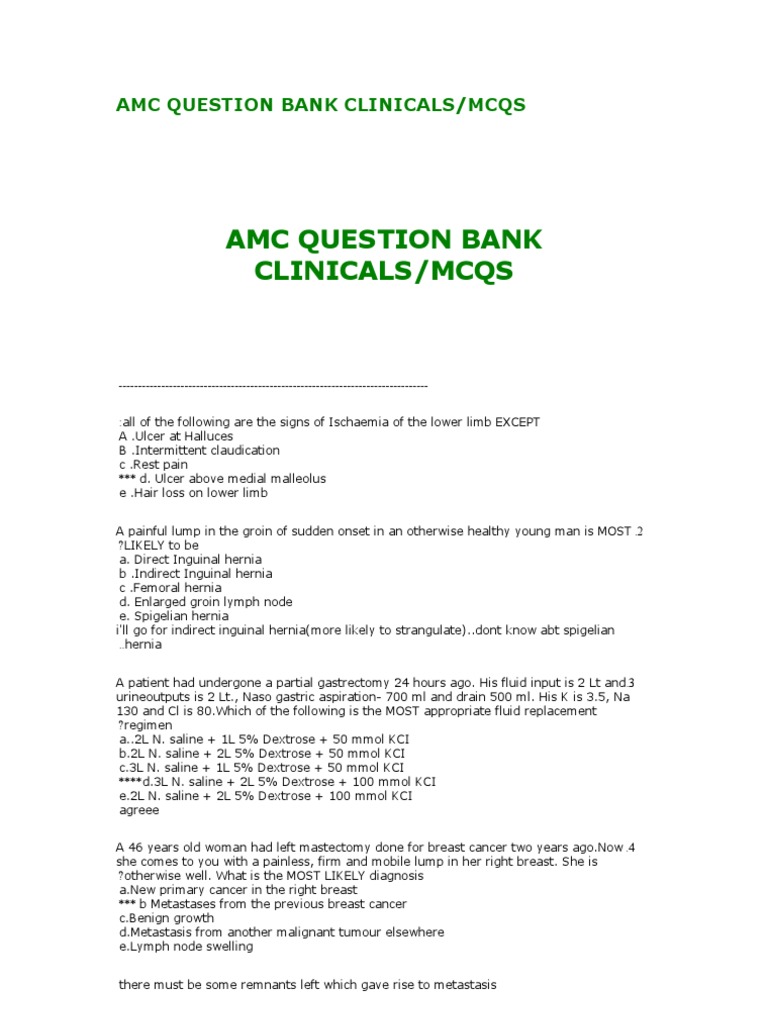 AMC QUESTION BANK CLINICALS/MCQS

AMC QUESTION BANK CLINICALS/MCQS

--------------------------------------------------------------------------------

:all of the following are the signs of Ischaemia of the lower limb EXCEPT
A .Ulcer at Halluces
B .Intermittent claudication
c .Rest pain
*** d. Ulcer above medial malleolus
e .Hair loss on lower limb

A painful lump in the groin of sudden onset in an otherwise healthy young man is MOST .2 ?LIKELY to be
a. Direct Inguinal hernia
b .Indirect Inguinal hernia
c .Femoral hernia
d. Enlarged groin lymph node
e. Spigelian hernia
i'll go for indirect inguinal hernia(more likely to strangulate)..dont know abt spigelian ..hernia

A patient had undergone a partial gastrectomy 24 hours ago. His fluid input is 2 Lt and.3 urineoutputs is 2 Lt., Naso gastric aspiration- 700 ml and drain 500 ml. His K is 3.5, Na 130 and Cl is 80.Which of the following is the MOST appropriate fluid replacement ?regimen
a..2L N. saline + 1L 5% Dextrose + 50 mmol KCI
b.2L N. saline + 2L 5% Dextrose + 50 mmol KCI
c.3L N. saline + 1L 5% Dextrose + 50 mmol KCI
****d.3L N. saline + 2L 5% Dextrose + 100 mmol KCI
e.2L N. saline + 2L 5% Dextrose + 100 mmol KCI
agreee

A 46 years old woman had left mastectomy done for breast cancer two years ago.Now .4 she comes to you with a painless, firm and mobile lump in her right breast. She is ?otherwise well. What is the MOST LIKELY diagnosis
a.New primary cancer in the right breast
*** b Metastases from the previous breast cancer
c.Benign growth
d.Metastasis from another malignant tumour elsewhere
e.Lymph node swelling

there must be some remnants left which gave rise to metastasis